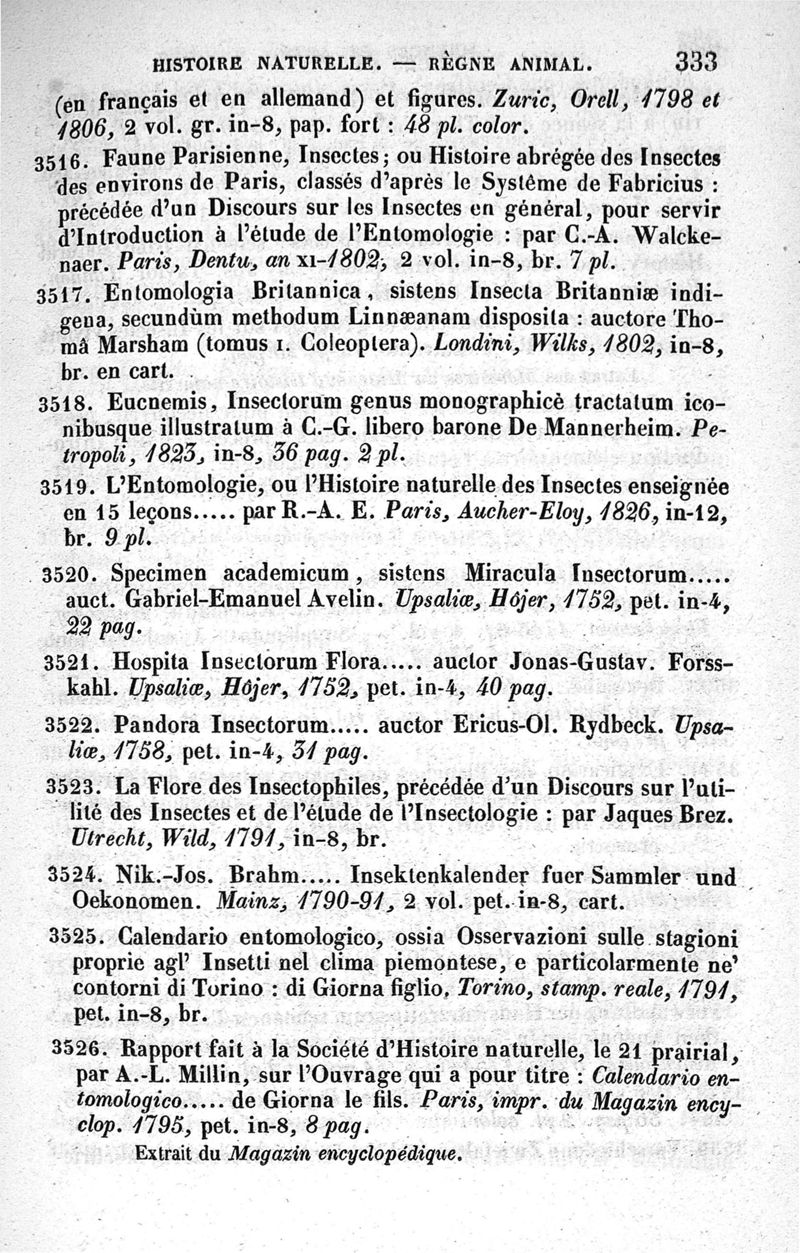 HISTOIRE NATURELLE. — RÈGNE ANIMAL. 333

(en français et en allemand) et figures. Zuric, Orell, 1798 et 1806, 2 vol. gr. in-8, pap. fort : 48 pl. color.

3516. Faune Parisienne, Insectes; ou Histoire abrégée des Insectes des environs de Paris, classés d'après le Système de Fabricius : précédée d'un Discours sur les Insectes en général, pour servir d'Introduction à l'étude de l'Entomologie : par C.-A. Walckenaer. Paris, Dentu, an XI-1802, 2 vol. in-8, br. 7 pl.

3517. Entomologia Britannica, sistens Insecta Britanniæ indigena, secundùm methodum Linnæanam disposita : auctore Thomâ Marsham (tomus I. Coleoptera). Londini, Wilks, 1802, in-8, br. en cart.

3518. Eucnemis, Insectorum genus monographicè tractatum iconibusque illustratum à C.-G. libero barone De Mannerheim. Petropoli, 1823, in-8, 36 pag. 2 pl.

3519. L'Entomologie, ou l'Histoire naturelle des Insectes enseignée en 15 leçons..... par R.-A. E. Paris, Aucher-Eloy, 1826, in-12, br. 9 pl.

3520. Specimen academicum, sistens Miracula Insectorum..... auct. Gabriel-Emanuel Avelin. Upsaliæ, Höjer, 1752, pet. in-4, 22 pag.

3521. Hospita Insectorum Flora..... auctor Jonas-Gustav. Forsskahl. Upsaliæ, Höjer, 1752, pet. in-4, 40 pag.

3522. Pandora Insectorum..... auctor Ericus-Ol. Rydbeck. Upsaliæ, 1758, pet. in-4, 31 pag.

3523. La Flore des Insectophiles, précédée d'un Discours sur l'utilité des Insectes et de l'étude de l'Insectologie : par Jaques Brez. Utrecht, Wild, 1791, in-8, br.

3524. Nik.-Jos. Brahm..... Insektenkalender fuer Sammler und Oekonomen. Mainz, 1790-91, 2 vol. pet. in-8, cart.

3525. Calendario entomologico, ossia Osservazioni sulle stagioni proprie agl' Insetti nel clima piemontese, e particolarmente ne' contorni di Torino : di Giorna figlio. Torino, stamp. reale, 1791, pet. in-8, br.

3526. Rapport fait à la Société d'Histoire naturelle, le 21 prairial, par A.-L. Millin, sur l'Ouvrage qui a pour titre : Calendario entomologico..... de Giorna le fils. Paris, impr. du Magazin encyclop. 1795, pet. in-8, 8 pag.
Extrait du Magazin encyclopédique.